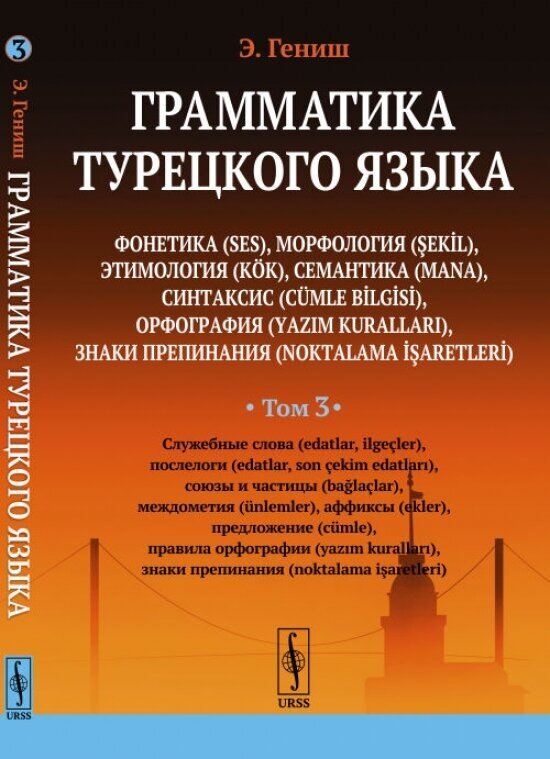 3

Э. Гениш ГРАММАТИКА ТУРЕЦКОГО ЯЗЫКА

URSS

Э. Гениш

ГРАММАТИКА ТУРЕЦКОГО ЯЗЫКА

ФОНЕТИКА (SES), МОРФОЛОГИЯ (ŞEKİL), ЭТИМОЛОГИЯ (KÖK), СЕМАНТИКА (MANA), СИНТАКСИС (CÜMLE BİLGİSİ), ОРФОГРАФИЯ (YAZIM KURALLARI), ЗНАКИ ПРЕПИНАНИЯ (NOKTALAMA İŞARETLERİ)

• Том 3 •

Служебные слова (edatlar, ilgeçler), послелоги (edatlar, son çekim edatları), союзы и частицы (bağlaçlar), междометия (ünlemler), аффиксы (ekler), предложение (cümle), правила орфографии (yazım kuralları), знаки препинания (noktalama işaretleri)

URSS